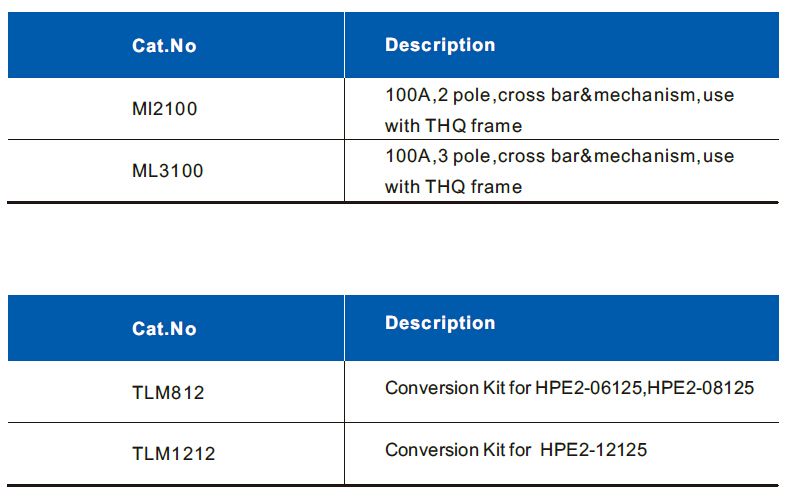 | Cat.No | Description |
|---|---|
| MI2100 | 100A,2 pole,cross bar&mechanism,use with THQ frame |
| ML3100 | 100A,3 pole,cross bar&mechanism,use with THQ frame |

| Cat.No | Description |
|---|---|
| TLM812 | Conversion Kit for HPE2-06125,HPE2-08125 |
| TLM1212 | Conversion Kit for HPE2-12125 |